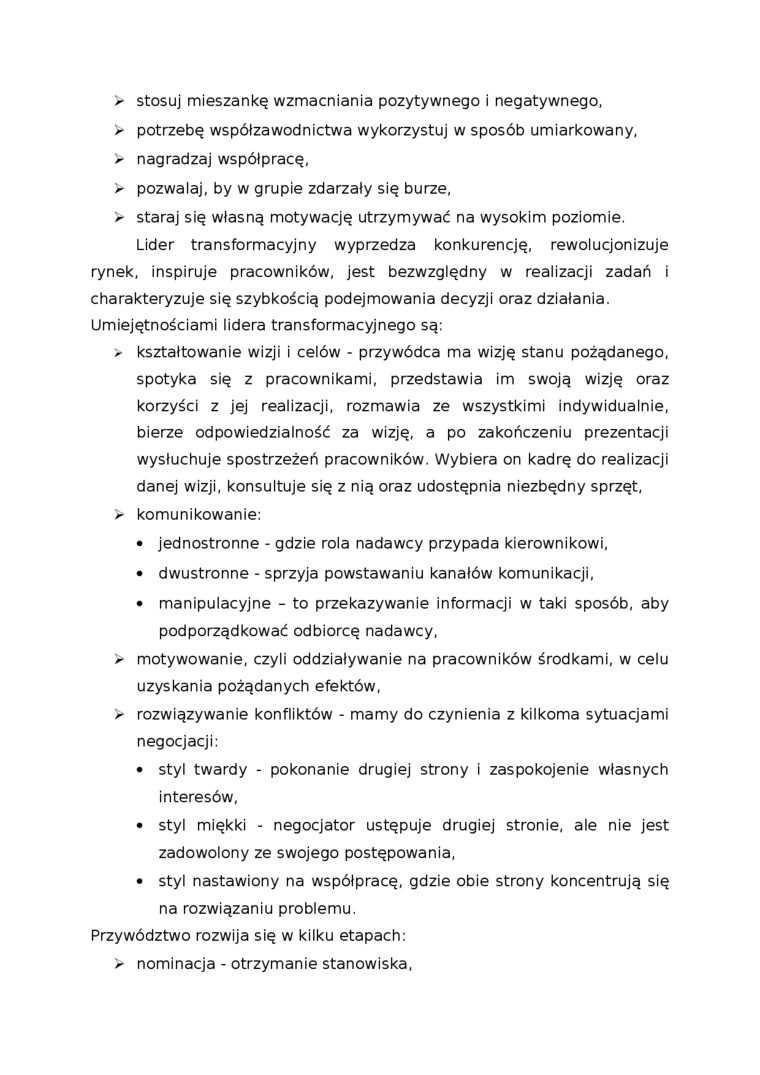 ➢ stosuj mieszankę wzmacniania pozytywnego i negatywnego,
➢ potrzebę współzawodnictwa wykorzystuj w sposób umiarkowany,
➢ nagradzaj współpracę,
➢ pozwalaj, by w grupie zdarzały się burze,
➢ staraj się własną motywację utrzymywać na wysokim poziomie.

Lider transformacyjny wyprzedza konkurencję, rewolucjonizuje rynek, inspiruje pracowników, jest bezwzględny w realizacji zadań i charakteryzuje się szybkością podejmowania decyzji oraz działania. Umiejętnościami lidera transformacyjnego są:

➢ kształtowanie wizji i celów - przywódca ma wizję stanu pożądanego, spotyka się z pracownikami, przedstawia im swoją wizję oraz korzyści z jej realizacji, rozmawia ze wszystkimi indywidualnie, bierze odpowiedzialność za wizję, a po zakończeniu prezentacji wysłuchuje spostrzeżeń pracowników. Wybiera on kadrę do realizacji danej wizji, konsultuje się z nią oraz udostępnia niezbędny sprzęt,
➢ komunikowanie:
• jednostronne - gdzie rola nadawcy przypada kierownikowi,
• dwustronne - sprzyja powstawaniu kanałów komunikacji,
• manipulacyjne – to przekazywanie informacji w taki sposób, aby podporządkować odbiorcę nadawcy,
➢ motywowanie, czyli oddziaływanie na pracowników środkami, w celu uzyskania pożądanych efektów,
➢ rozwiązywanie konfliktów - mamy do czynienia z kilkoma sytuacjami negocjacji:
• styl twardy - pokonanie drugiej strony i zaspokojenie własnych interesów,
• styl miękki - negocjator ustępuje drugiej stronie, ale nie jest zadowolony ze swojego postępowania,
• styl nastawiony na współpracę, gdzie obie strony koncentrują się na rozwiązaniu problemu.

Przywództwo rozwija się w kilku etapach:
➢ nominacja - otrzymanie stanowiska,